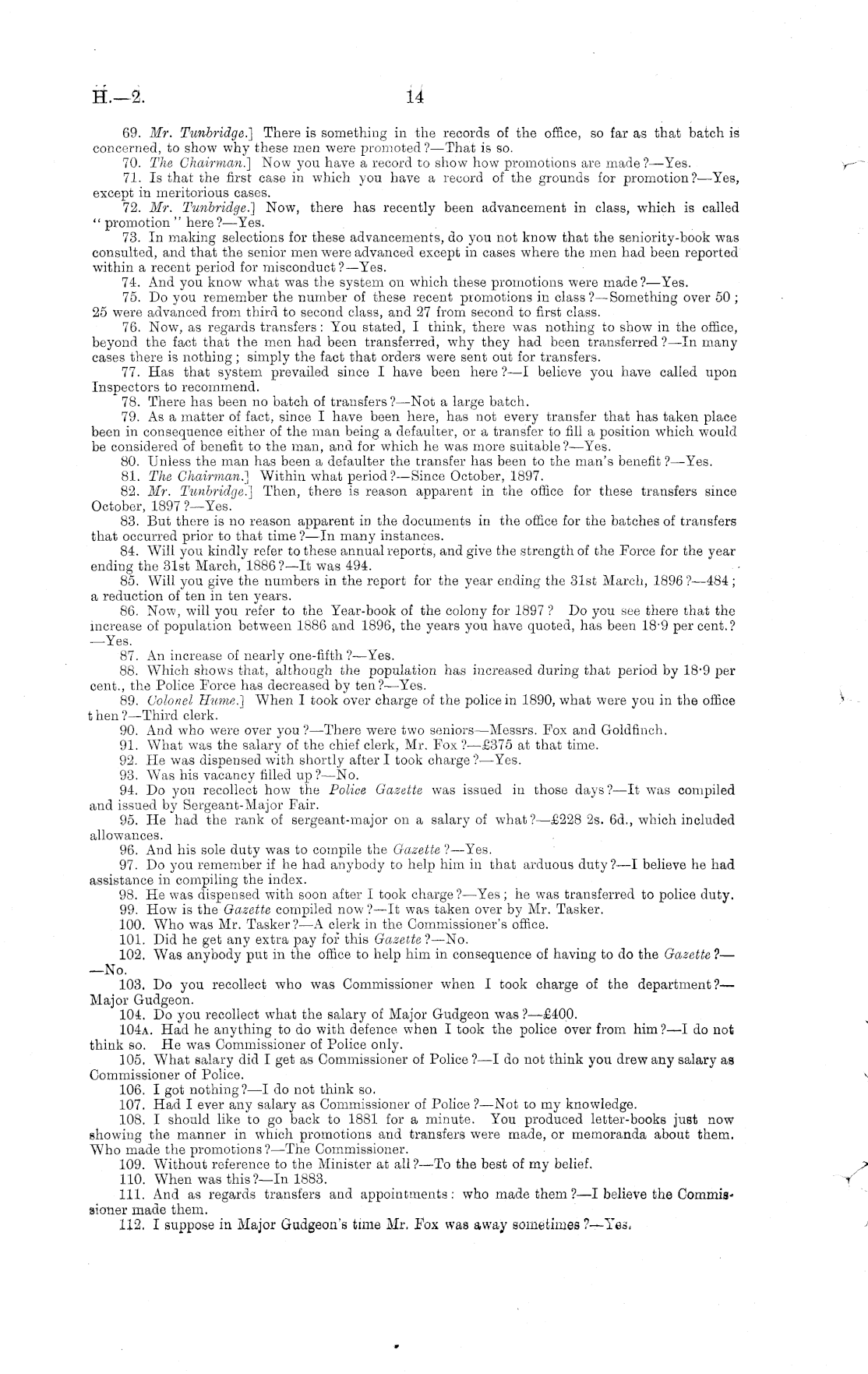 H.—2. 14

69. Mr. Tunbridge.] There is something in the records of the office, so far as that batch is concerned, to show why these men were promoted?—That is so.

70. The Chairman.] Now you have a record to show how promotions are made?—Yes.

71. Is that the first case in which you have a record of the grounds for promotion?—Yes, except in meritorious cases.

72. Mr. Tunbridge.] Now, there has recently been advancement in class, which is called "promotion" here?—Yes.

73. In making selections for these advancements, do you not know that the seniority-book was consulted, and that the senior men were advanced except in cases where the men had been reported within a recent period for misconduct?—Yes.

74. And you know what was the system on which these promotions were made?—Yes.

75. Do you remember the number of these recent promotions in class?—Something over 50; 25 were advanced from third to second class, and 27 from second to first class.

76. Now, as regards transfers: You stated, I think, there was nothing to show in the office, beyond the fact that the men had been transferred, why they had been transferred?—In many cases there is nothing; simply the fact that orders were sent out for transfers.

77. Has that system prevailed since I have been here?—I believe you have called upon Inspectors to recommend.

78. There has been no batch of transfers?—Not a large batch.

79. As a matter of fact, since I have been here, has not every transfer that has taken place been in consequence either of the man being a defaulter, or a transfer to fill a position which would be considered of benefit to the man, and for which he was more suitable?—Yes.

80. Unless the man has been a defaulter the transfer has been to the man's benefit?—Yes.

81. The Chairman.] Within what period?—Since October, 1897.

82. Mr. Tunbridge.] Then, there is reason apparent in the office for these transfers since October, 1897?—Yes.

83. But there is no reason apparent in the documents in the office for the batches of transfers that occurred prior to that time?—In many instances.

84. Will you kindly refer to these annual reports, and give the strength of the Force for the year ending the 31st March, 1886?—It was 494.

85. Will you give the numbers in the report for the year ending the 31st March, 1896?—484; a reduction of ten in ten years.

86. Now, will you refer to the Year-book of the colony for 1897? Do you see there that the increase of population between 1886 and 1896, the years you have quoted, has been 18·9 per cent.?—Yes.

87. An increase of nearly one-fifth?—Yes.

88. Which shows that, although the population has increased during that period by 18·9 per cent., the Police Force has decreased by ten?—Yes.

89. Colonel Hume.] When I took over charge of the police in 1890, what were you in the office then?—Third clerk.

90. And who were over you?—There were two seniors—Messrs. Fox and Goldfinch.

91. What was the salary of the chief clerk, Mr. Fox?—£375 at that time.

92. He was dispensed with shortly after I took charge?—Yes.

93. Was his vacancy filled up?—No.

94. Do you recollect how the Police Gazette was issued in those days?—It was compiled and issued by Sergeant-Major Fair.

95. He had the rank of sergeant-major on a salary of what?—£228 2s. 6d., which included allowances.

96. And his sole duty was to compile the Gazette?—Yes.

97. Do you remember if he had anybody to help him in that arduous duty?—I believe he had assistance in compiling the index.

98. He was dispensed with soon after I took charge?—Yes; he was transferred to police duty.

99. How is the Gazette compiled now?—It was taken over by Mr. Tasker.

100. Who was Mr. Tasker?—A clerk in the Commissioner's office.

101. Did he get any extra pay for this Gazette?—No.

102. Was anybody put in the office to help him in consequence of having to do the Gazette?——No.

103. Do you recollect who was Commissioner when I took charge of the department?—Major Gudgeon.

104. Do you recollect what the salary of Major Gudgeon was?—£400.

104A. Had he anything to do with defence when I took the police over from him?—I do not think so. He was Commissioner of Police only.

105. What salary did I get as Commissioner of Police?—I do not think you drew any salary as Commissioner of Police.

106. I got nothing?—I do not think so.

107. Had I ever any salary as Commissioner of Police?—Not to my knowledge.

108. I should like to go back to 1881 for a minute. You produced letter-books just now showing the manner in which promotions and transfers were made, or memoranda about them. Who made the promotions?—The Commissioner.

109. Without reference to the Minister at all?—To the best of my belief.

110. When was this?—In 1883.

111. And as regards transfers and appointments: who made them?—I believe the Commissioner made them.

112. I suppose in Major Gudgeon's time Mr. Fox was away sometimes?—Yes.